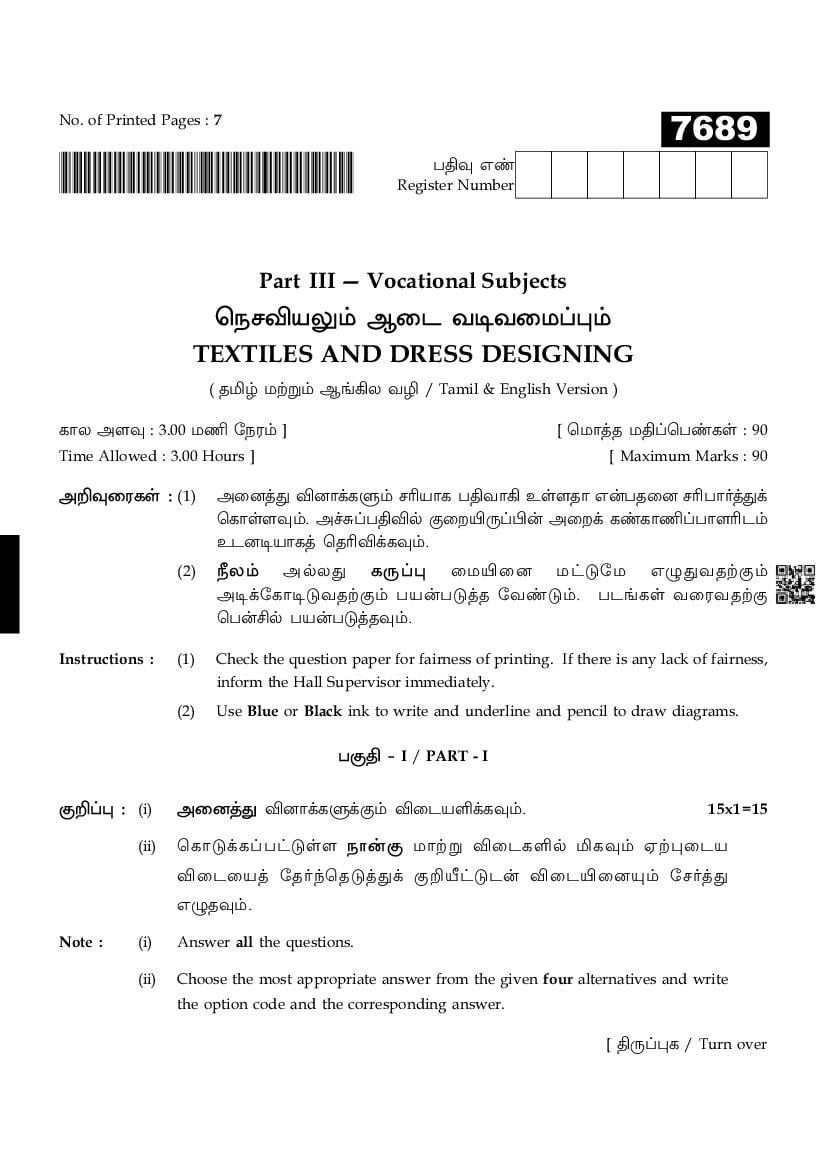 No. of Printed Pages : 7

7689

பதிவு எண்
Register Number

Part III — Vocational Subjects

நெசவியலும் ஆடை வடிவமைப்பும்

TEXTILES AND DRESS DESIGNING

( தமிழ் மற்றும் ஆங்கில வழி / Tamil & English Version )

கால அளவு : 3.00 மணி நேரம் ] [ மொத்த மதிப்பெண்கள் : 90

Time Allowed : 3.00 Hours ] [ Maximum Marks : 90

அறிவுரைகள் : (1) அனைத்து வினாக்களும் சரியாக பதிவாகி உள்ளதா என்பதனை சரிபார்த்துக் கொள்ளவும். அச்சுப்பதிவில் குறையிருப்பின் அறைக் கண்காணிப்பாளரிடம் உடனடியாகத் தெரிவிக்கவும்.

(2) நீலம் அல்லது கருப்பு மையினை மட்டுமே எழுதுவதற்கும் அடிக்கோடிடுவதற்கும் பயன்படுத்த வேண்டும். படங்கள் வரைவதற்கு பென்சில் பயன்படுத்தவும்.

Instructions : (1) Check the question paper for fairness of printing. If there is any lack of fairness, inform the Hall Supervisor immediately.

(2) Use Blue or Black ink to write and underline and pencil to draw diagrams.

பகுதி - I / PART - I

குறிப்பு : (i) அனைத்து வினாக்களுக்கும் விடையளிக்கவும். 15x1=15

(ii) கொடுக்கப்பட்டுள்ள நான்கு மாற்று விடைகளில் மிகவும் ஏற்புடைய விடையைத் தேர்ந்தெடுத்துக் குறியீட்டுடன் விடையினையும் சேர்த்து எழுதவும்.

Note : (i) Answer all the questions.

(ii) Choose the most appropriate answer from the given four alternatives and write the option code and the corresponding answer.

[ திருப்புக / Turn over